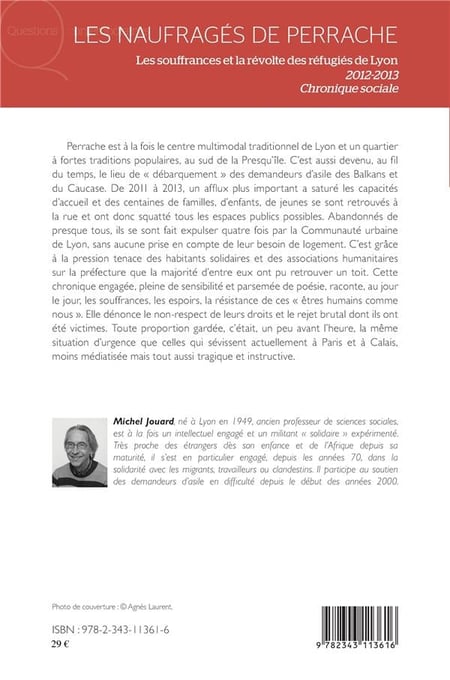 Questions

LES NAUFRAGÉS DE PERRACHE

Les souffrances et la révolte des réfugiés de Lyon
2012-2013
Chronique sociale

Perrache est à la fois le centre multimodal traditionnel de Lyon et un quartier à fortes traditions populaires, au sud de la Presqu'île. C'est aussi devenu, au fil du temps, le lieu de « débarquement » des demandeurs d'asile des Balkans et du Caucase. De 2011 à 2013, un afflux plus important a saturé les capacités d'accueil et des centaines de familles, d'enfants, de jeunes se sont retrouvés à la rue et ont donc squatté tous les espaces publics possibles. Abandonnés de presque tous, ils se sont fait expulser quatre fois par la Communauté urbaine de Lyon, sans aucune prise en compte de leur besoin de logement. C'est grâce à la pression tenace des habitants solidaires et des associations humanitaires sur la préfecture que la majorité d'entre eux ont pu retrouver un toit. Cette chronique engagée, pleine de sensibilité et parsemée de poésie, raconte, au jour le jour, les souffrances, les espoirs, la résistance de ces « êtres humains comme nous ». Elle dénonce le non-respect de leurs droits et le rejet brutal dont ils ont été victimes. Toute proportion gardée, c'était, un peu avant l'heure, la même situation d'urgence que celles qui sévissent actuellement à Paris et à Calais, moins médiatisée mais tout aussi tragique et instructive.

Michel Jouard, né à Lyon en 1949, ancien professeur de sciences sociales, est à la fois un intellectuel engagé et un militant « solidaire » expérimenté. Très proche des étrangers dès son enfance et de l'Afrique depuis sa maturité, il s'est en particulier engagé, depuis les années 70, dans la solidarité avec les migrants, travailleurs ou clandestins. Il participe au soutien des demandeurs d'asile en difficulté depuis le début des années 2000.

Photo de couverture : © Agnès Laurent.

ISBN : 978-2-343-11361-6
29 €

9 782343 113616